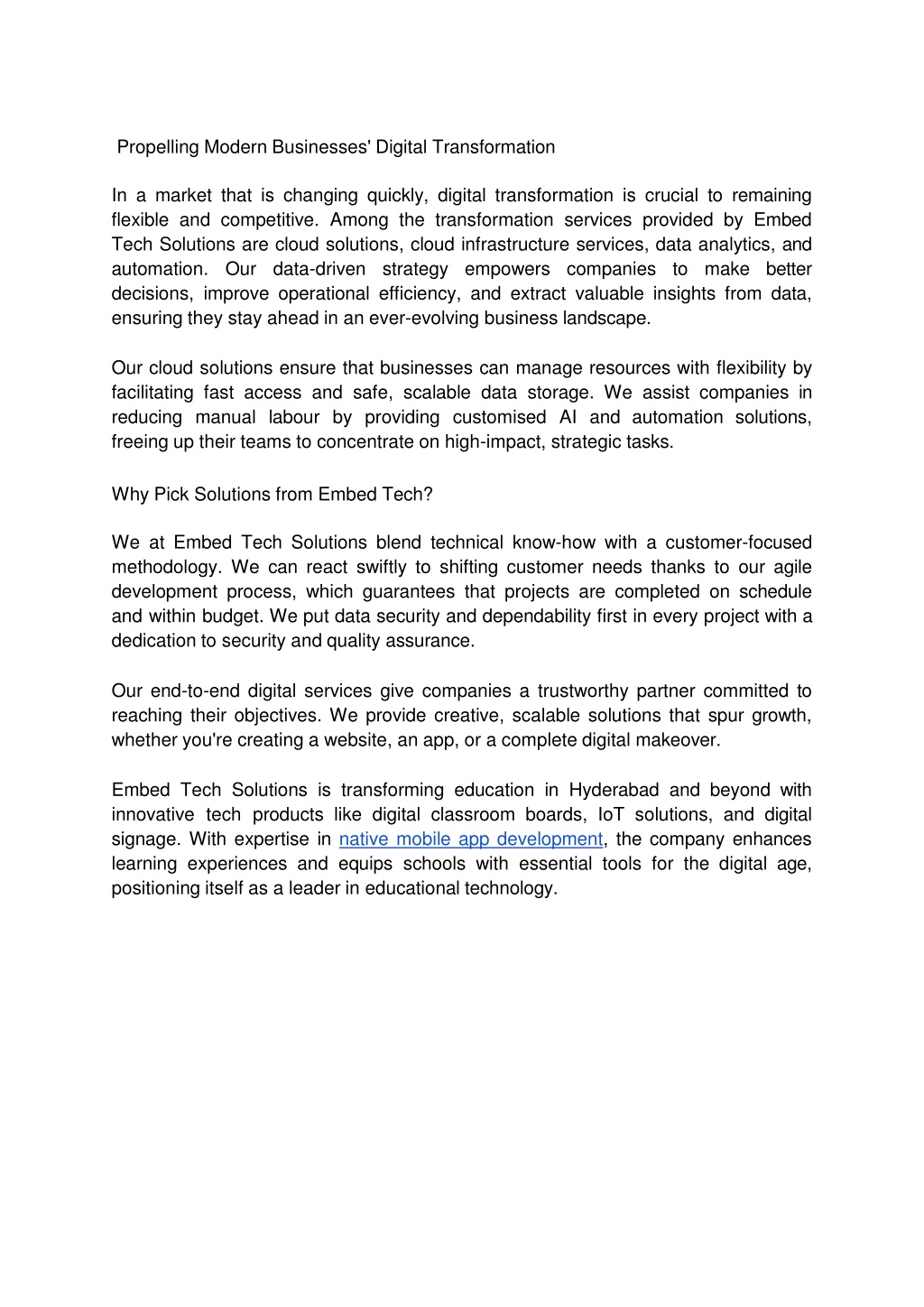 Propelling Modern Businesses' Digital Transformation

In a market that is changing quickly, digital transformation is crucial to remaining flexible and competitive. Among the transformation services provided by Embed Tech Solutions are cloud solutions, cloud infrastructure services, data analytics, and automation. Our data-driven strategy empowers companies to make better decisions, improve operational efficiency, and extract valuable insights from data, ensuring they stay ahead in an ever-evolving business landscape.

Our cloud solutions ensure that businesses can manage resources with flexibility by facilitating fast access and safe, scalable data storage. We assist companies in reducing manual labour by providing customised AI and automation solutions, freeing up their teams to concentrate on high-impact, strategic tasks.

Why Pick Solutions from Embed Tech?

We at Embed Tech Solutions blend technical know-how with a customer-focused methodology. We can react swiftly to shifting customer needs thanks to our agile development process, which guarantees that projects are completed on schedule and within budget. We put data security and dependability first in every project with a dedication to security and quality assurance.

Our end-to-end digital services give companies a trustworthy partner committed to reaching their objectives. We provide creative, scalable solutions that spur growth, whether you're creating a website, an app, or a complete digital makeover.

Embed Tech Solutions is transforming education in Hyderabad and beyond with innovative tech products like digital classroom boards, IoT solutions, and digital signage. With expertise in native mobile app development, the company enhances learning experiences and equips schools with essential tools for the digital age, positioning itself as a leader in educational technology.